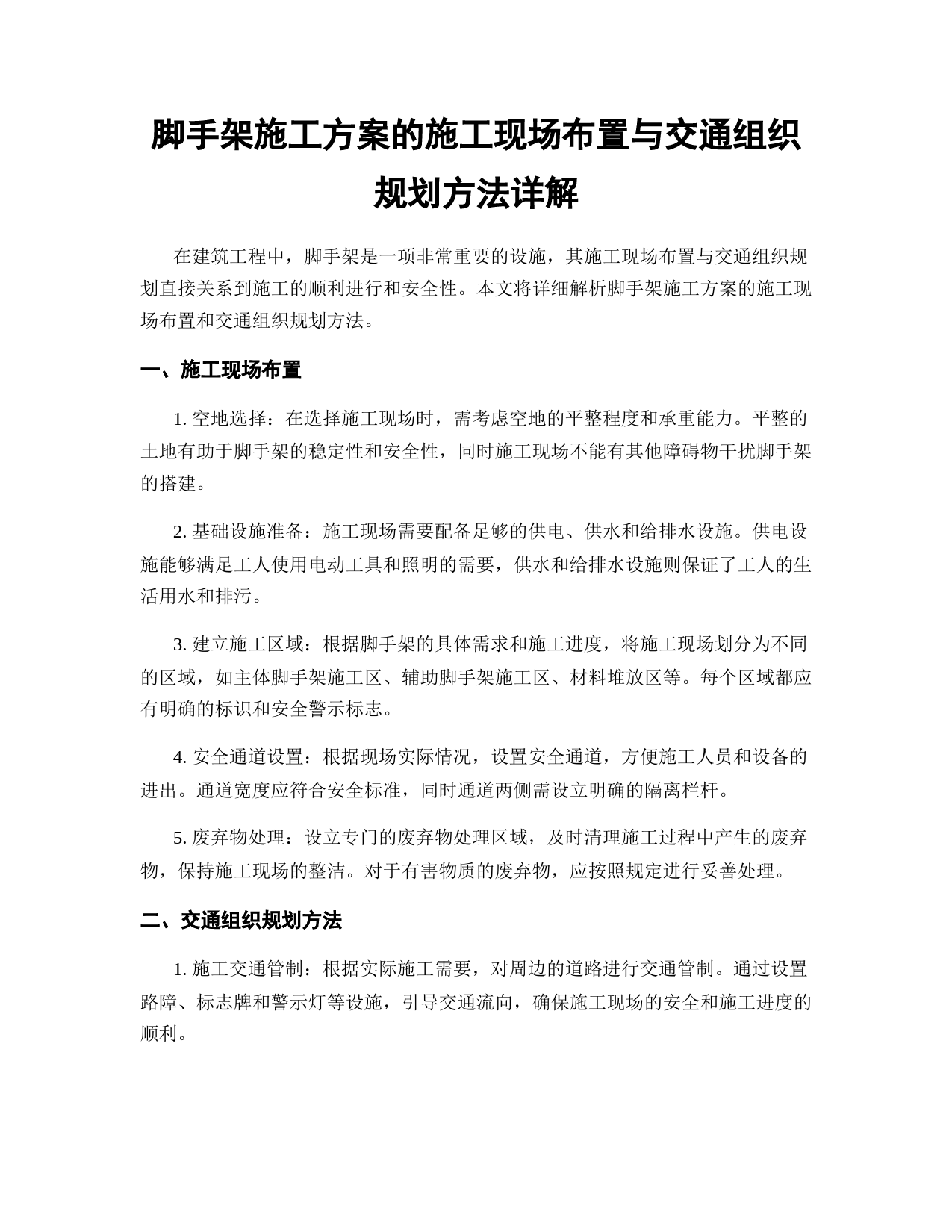 脚手架施工方案的施工现场布置与交通组织规划方法详解

在建筑工程中，脚手架是一项非常重要的设施，其施工现场布置与交通组织规划直接关系到施工的顺利进行和安全性。本文将详细解析脚手架施工方案的施工现场布置和交通组织规划方法。

一、施工现场布置

1. 空地选择：在选择施工现场时，需考虑空地的平整程度和承重能力。平整的土地有助于脚手架的稳定性和安全性，同时施工现场不能有其他障碍物干扰脚手架的搭建。

2. 基础设施准备：施工现场需要配备足够的供电、供水和给排水设施。供电设施能够满足工人使用电动工具和照明的需要，供水和给排水设施则保证了工人的生活用水和排污。

3. 建立施工区域：根据脚手架的具体需求和施工进度，将施工现场划分为不同的区域，如主体脚手架施工区、辅助脚手架施工区、材料堆放区等。每个区域都应有明确的标识和安全警示标志。

4. 安全通道设置：根据现场实际情况，设置安全通道，方便施工人员和设备的进出。通道宽度应符合安全标准，同时通道两侧需设立明确的隔离栏杆。

5. 废弃物处理：设立专门的废弃物处理区域，及时清理施工过程中产生的废弃物，保持施工现场的整洁。对于有害物质的废弃物，应按照规定进行妥善处理。

二、交通组织规划方法

1. 施工交通管制：根据实际施工需要，对周边的道路进行交通管制。通过设置路障、标志牌和警示灯等设施，引导交通流向，确保施工现场的安全和施工进度的顺利。